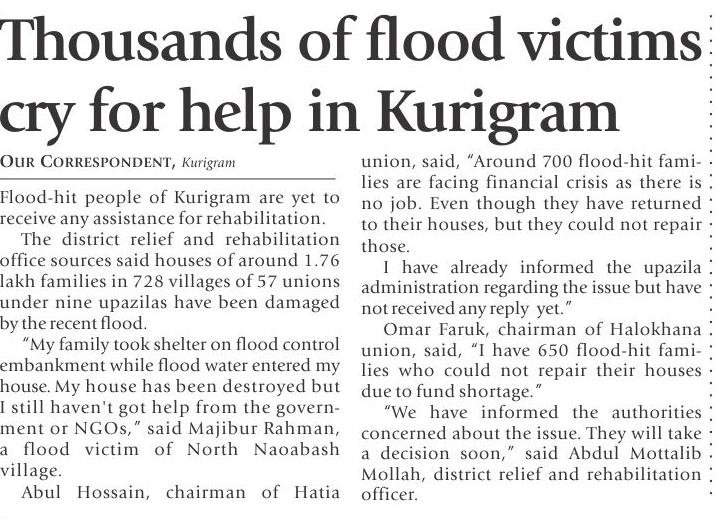 Thousands of flood victims cry for help in Kurigram

OUR CORRESPONDENT, Kurigram

Flood-hit people of Kurigram are yet to receive any assistance for rehabilitation.

The district relief and rehabilitation office sources said houses of around 1.76 lakh families in 728 villages of 57 unions under nine upazilas have been damaged by the recent flood.

"My family took shelter on flood control embankment while flood water entered my house. My house has been destroyed but I still haven't got help from the government or NGOs," said Majibur Rahman, a flood victim of North Naoabash village.

Abul Hossain, chairman of Hatia union, said, "Around 700 flood-hit families are facing financial crisis as there is no job. Even though they have returned to their houses, but they could not repair those.

I have already informed the upazila administration regarding the issue but have not received any reply yet."

Omar Faruk, chairman of Halokhana union, said, "I have 650 flood-hit families who could not repair their houses due to fund shortage."

"We have informed the authorities concerned about the issue. They will take a decision soon," said Abdul Mottalib Mollah, district relief and rehabilitation officer.